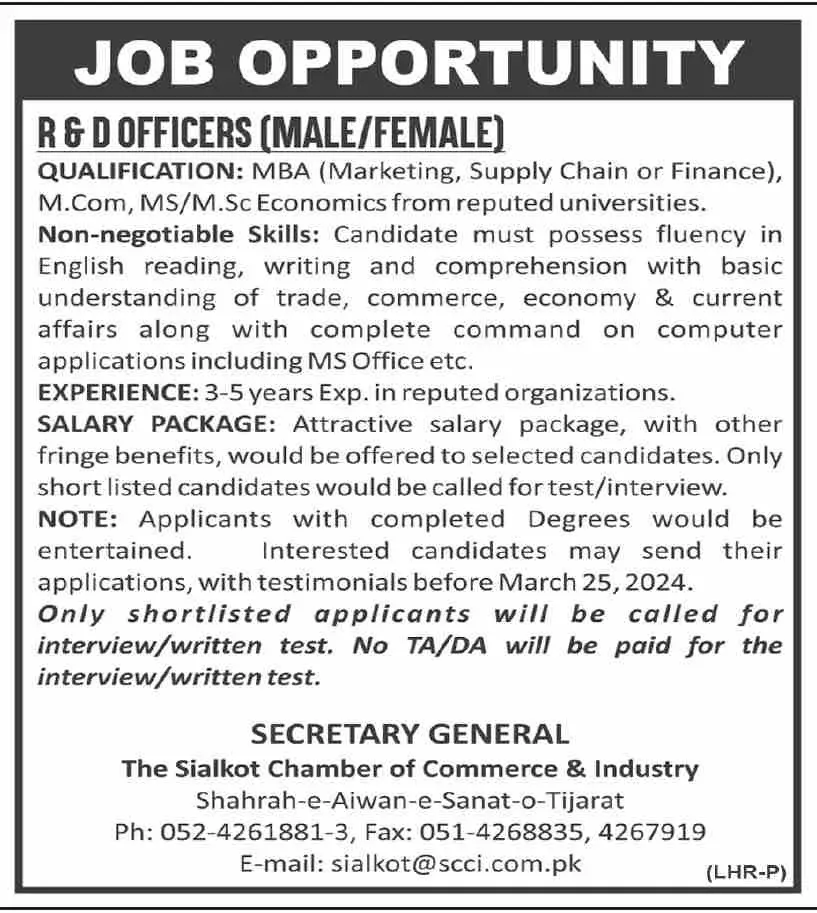 JOB OPPORTUNITY

R & D OFFICERS (MALE/FEMALE)

QUALIFICATION: MBA (Marketing, Supply Chain or Finance), M.Com, MS/M.Sc Economics from reputed universities.

Non-negotiable Skills: Candidate must possess fluency in English reading, writing and comprehension with basic understanding of trade, commerce, economy & current affairs along with complete command on computer applications including MS Office etc.

EXPERIENCE: 3-5 years Exp. in reputed organizations.

SALARY PACKAGE: Attractive salary package, with other fringe benefits, would be offered to selected candidates. Only short listed candidates would be called for test/interview.

NOTE: Applicants with completed Degrees would be entertained. Interested candidates may send their applications, with testimonials before March 25, 2024.

Only shortlisted applicants will be called for interview/written test. No TA/DA will be paid for the interview/written test.

SECRETARY GENERAL
The Sialkot Chamber of Commerce & Industry
Shahrah-e-Aiwan-e-Sanat-o-Tijarat
Ph: 052-4261881-3, Fax: 051-4268835, 4267919
E-mail: sialkot@scci.com.pk

(LHR-P)